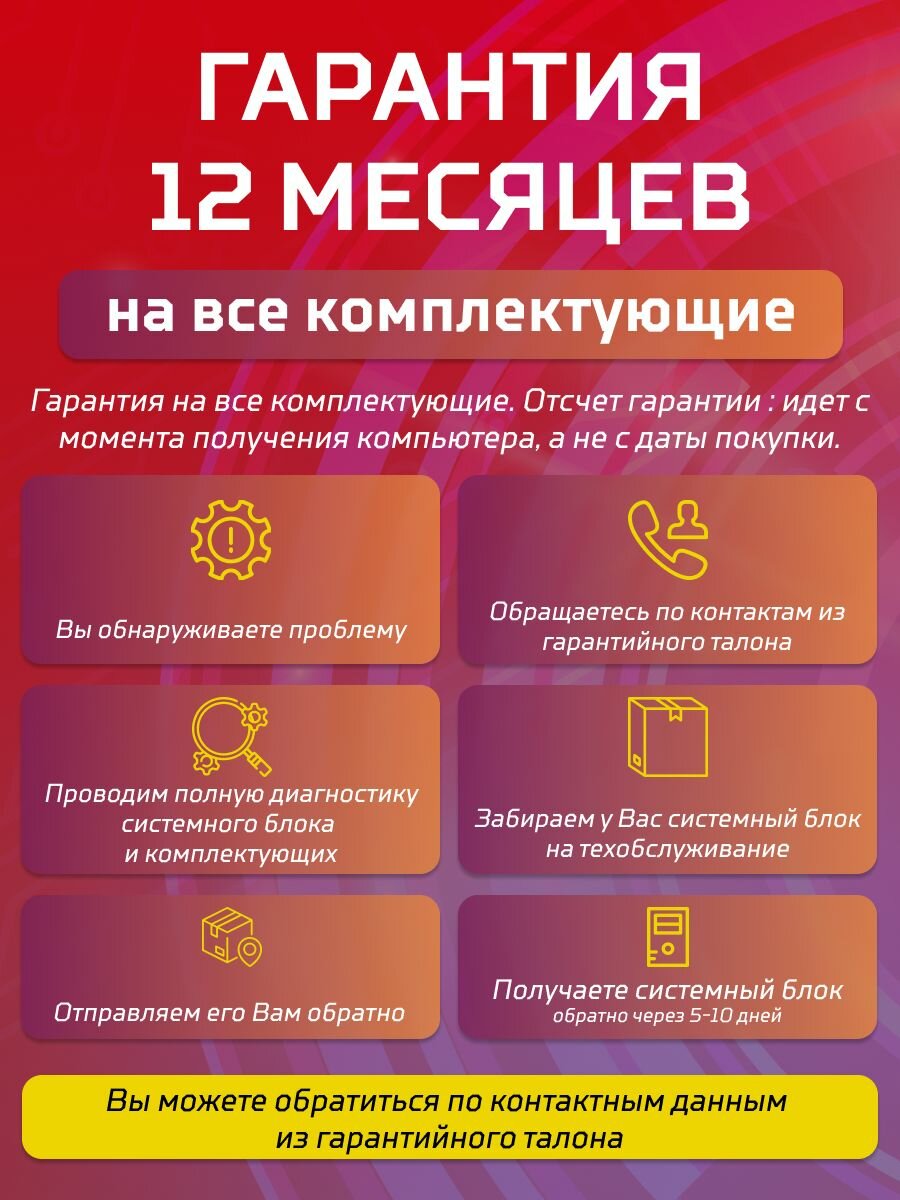 ГАРАНТИЯ 12 МЕСЯЦЕВ

на все комплектующие

Гарантия на все комплектующие. Отсчет гарантии : идет с момента получения компьютера, а не с даты покупки.

Вы обнаруживаете проблему

Обращаетесь по контактам из гарантийного талона

Проводим полную диагностику системного блока и комплектующих

Забираем у Вас системный блок на техобслуживание

Отправляем его Вам обратно

Получаете системный блок
обратно через 5-10 дней

Вы можете обратиться по контактным данным из гарантийного талона